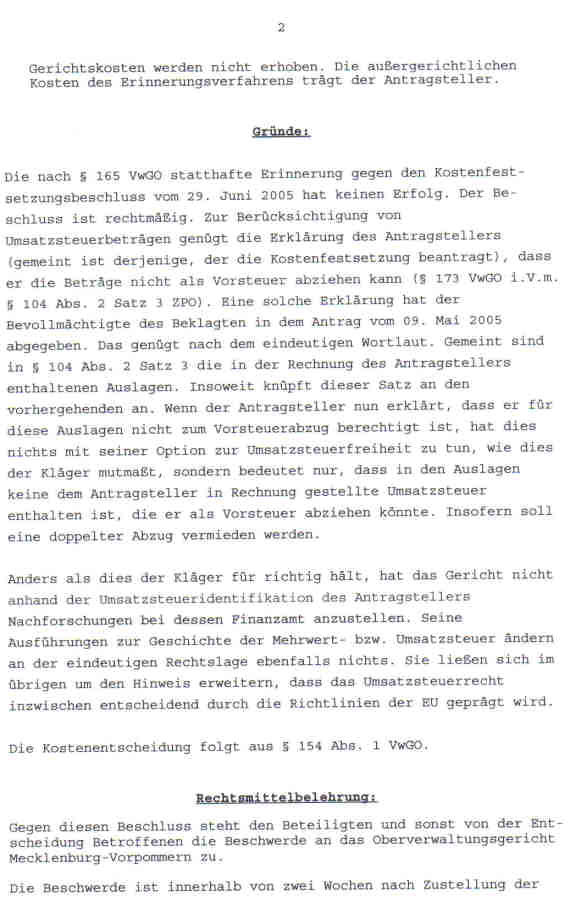 2

Gerichtskosten werden nicht erhoben. Die außergerichtlichen Kosten des Erinnerungsverfahrens trägt der Antragsteller.

Gründe:

Die nach § 165 VwGO statthafte Erinnerung gegen den Kostenfestsetzungsbeschluss vom 29. Juni 2005 hat keinen Erfolg. Der Beschluss ist rechtmäßig. Zur Berücksichtigung von Umsatzsteuerbeträgen genügt die Erklärung des Antragstellers (gemeint ist derjenige, der die Kostenfestsetzung beantragt), dass er die Beträge nicht als Vorsteuer abziehen kann (§ 173 VwGO i.V.m. § 104 Abs. 2 Satz 3 ZPO). Eine solche Erklärung hat der Bevollmächtigte des Beklagten in dem Antrag vom 09. Mai 2005 abgegeben. Das genügt nach dem eindeutigen Wortlaut. Gemeint sind in § 104 Abs. 2 Satz 3 die in der Rechnung des Antragstellers enthaltenen Auslagen. Insoweit knüpft dieser Satz an den vorhergehenden an. Wenn der Antragsteller nun erklärt, dass er für diese Auslagen nicht zum Vorsteuerabzug berechtigt ist, hat dies nichts mit seiner Option zur Umsatzsteuerfreiheit zu tun, wie dies der Kläger mutmaßt, sondern bedeutet nur, dass in den Auslagen keine dem Antragsteller in Rechnung gestellte Umsatzsteuer enthalten ist, die er als Vorsteuer abziehen könnte. Insofern soll eine doppelter Abzug vermieden werden.

Anders als dies der Kläger für richtig hält, hat das Gericht nicht anhand der Umsatzsteueridentifikation des Antragstellers Nachforschungen bei dessen Finanzamt anzustellen. Seine Ausführungen zur Geschichte der Mehrwert- bzw. Umsatzsteuer ändern an der eindeutigen Rechtslage ebenfalls nichts. Sie ließen sich im übrigen um den Hinweis erweitern, dass das Umsatzsteuerrecht inzwischen entscheidend durch die Richtlinien der EU geprägt wird.

Die Kostenentscheidung folgt aus § 154 Abs. 1 VwGO.

Rechtsmittelbelehrung:

Gegen diesen Beschluss steht den Beteiligten und sonst von der Entscheidung Betroffenen die Beschwerde an das Oberverwaltungsgericht Mecklenburg-Vorpommern zu.

Die Beschwerde ist innerhalb von zwei Wochen nach Zustellung der